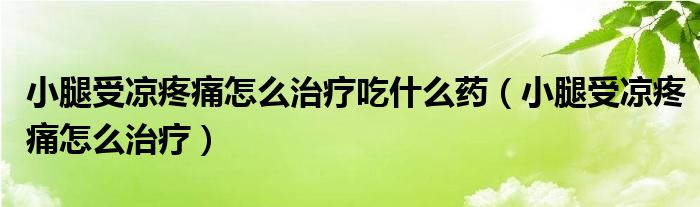 小腿受凉疼痛怎么治疗吃什么药（小腿受凉疼痛怎么治疗）